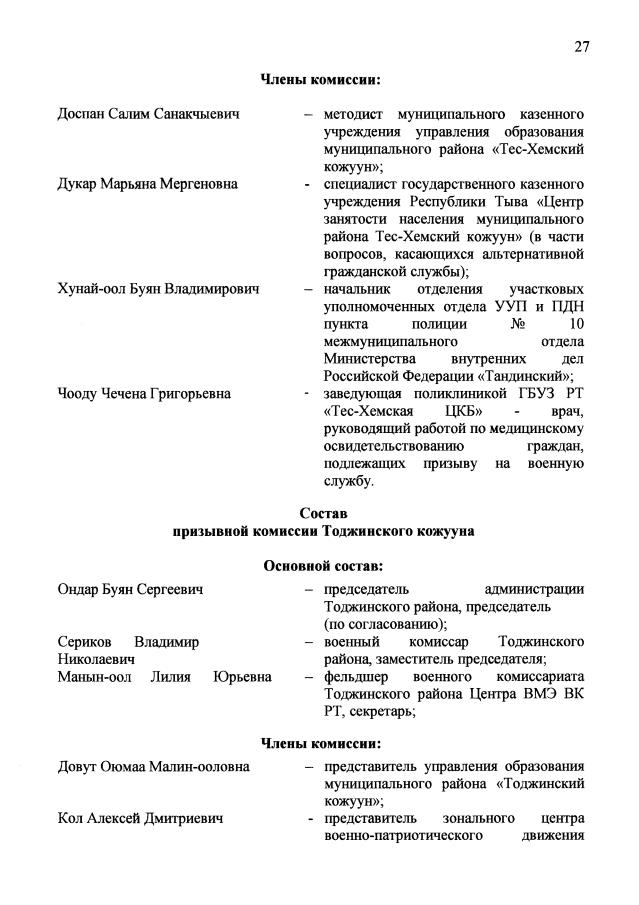 27

Члены комиссии:

Доспан Салим Санакчыевич – методист муниципального казенного учреждения управления образования муниципального района «Тес-Хемский кожуун»;

Дукар Марьяна Мергеновна - специалист государственного казенного учреждения Республики Тыва «Центр занятости населения муниципального района Тес-Хемский кожуун» (в части вопросов, касающихся альтернативной гражданской службы);

Хунай-оол Буян Владимирович – начальник отделения участковых уполномоченных отдела УУП и ПДН пункта полиции № 10 межмуниципального отдела Министерства внутренних дел Российской Федерации «Тандинский»;

Чооду Чечена Григорьевна - заведующая поликлиникой ГБУЗ РТ «Тес-Хемская ЦКБ» - врач, руководящий работой по медицинскому освидетельствованию граждан, подлежащих призыву на военную службу.

Состав
призывной комиссии Тоджинского кожууна

Основной состав:

Ондар Буян Сергеевич – председатель администрации Тоджинского района, председатель (по согласованию);

Сериков Владимир Николаевич – военный комиссар Тоджинского района, заместитель председателя;

Манын-оол Лилия Юрьевна – фельдшер военного комиссариата Тоджинского района Центра ВМЭ ВК РТ, секретарь;

Члены комиссии:

Довут Оюмаа Малин-ооловна – представитель управления образования муниципального района «Тоджинский кожуун»;

Кол Алексей Дмитриевич - представитель зонального центра военно-патриотического движения